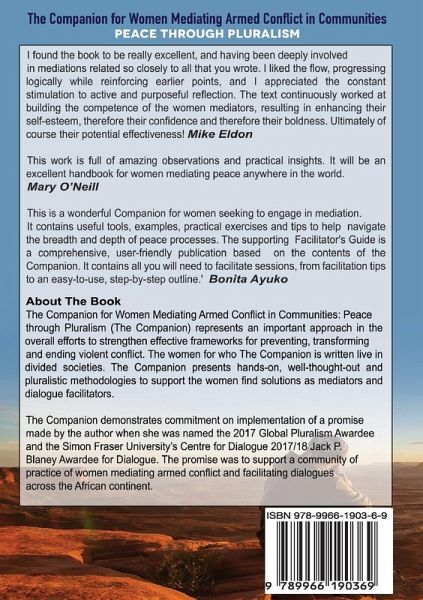 The Companion for Women Mediating Armed Conflict in Communities
PEACE THROUGH PLURALISM

I found the book to be really excellent, and having been deeply involved in mediations related so closely to all that you wrote. I liked the flow, progressing logically while reinforcing earlier points, and I appreciated the constant stimulation to active and purposeful reflection. The text continuously worked at building the competence of the women mediators, resulting in enhancing their self-esteem, therefore their confidence and therefore their boldness. Ultimately of course their potential effectiveness! Mike Eldon

This work is full of amazing observations and practical insights. It will be an excellent handbook for women mediating peace anywhere in the world. Mary O'Neill

This is a wonderful Companion for women seeking to engage in mediation. It contains useful tools, examples, practical exercises and tips to help navigate the breadth and depth of peace processes. The supporting Facilitator's Guide is a comprehensive, user-friendly publication based on the contents of the Companion. It contains all you will need to facilitate sessions, from facilitation tips to an easy-to-use, step-by-step outline.' Bonita Ayuko

About The Book
The Companion for Women Mediating Armed Conflict in Communities: Peace through Pluralism (The Companion) represents an important approach in the overall efforts to strengthen effective frameworks for preventing, transforming and ending violent conflict. The women for who The Companion is written live in divided societies. The Companion presents hands-on, well-thought-out and pluralistic methodologies to support the women find solutions as mediators and dialogue facilitators.

The Companion demonstrates commitment on implementation of a promise made by the author when she was named the 2017 Global Pluralism Awardee and the Simon Fraser University's Centre for Dialogue 2017/18 Jack P. Blaney Awardee for Dialogue. The promise was to support a community of practice of women mediating armed conflict and facilitating dialogues across the African continent.

ISBN 978-9966-1903-6-9
9 789966 190369